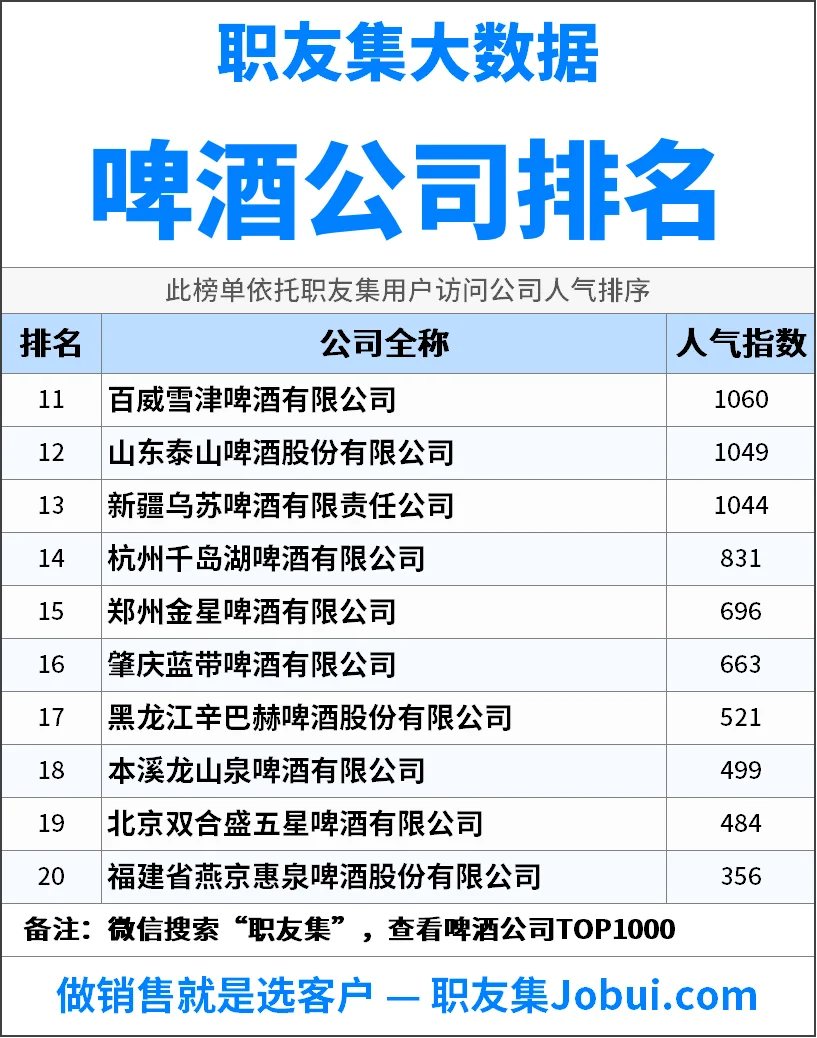 职友集大数据

啤酒公司排名

此榜单依托职友集用户访问公司人气排序

| 排名 | 公司全称 | 人气指数 |
|---|---|---|
| 11 | 百威雪津啤酒有限公司 | 1060 |
| 12 | 山东泰山啤酒股份有限公司 | 1049 |
| 13 | 新疆乌苏啤酒有限责任公司 | 1044 |
| 14 | 杭州千岛湖啤酒有限公司 | 831 |
| 15 | 郑州金星啤酒有限公司 | 696 |
| 16 | 肇庆蓝带啤酒有限公司 | 663 |
| 17 | 黑龙江辛巴赫啤酒股份有限公司 | 521 |
| 18 | 本溪龙山泉啤酒有限公司 | 499 |
| 19 | 北京双合盛五星啤酒有限公司 | 484 |
| 20 | 福建省燕京惠泉啤酒股份有限公司 | 356 |

备注：微信搜索“职友集”，查看啤酒公司TOP1000

做销售就是选客户 — 职友集Jobui.com